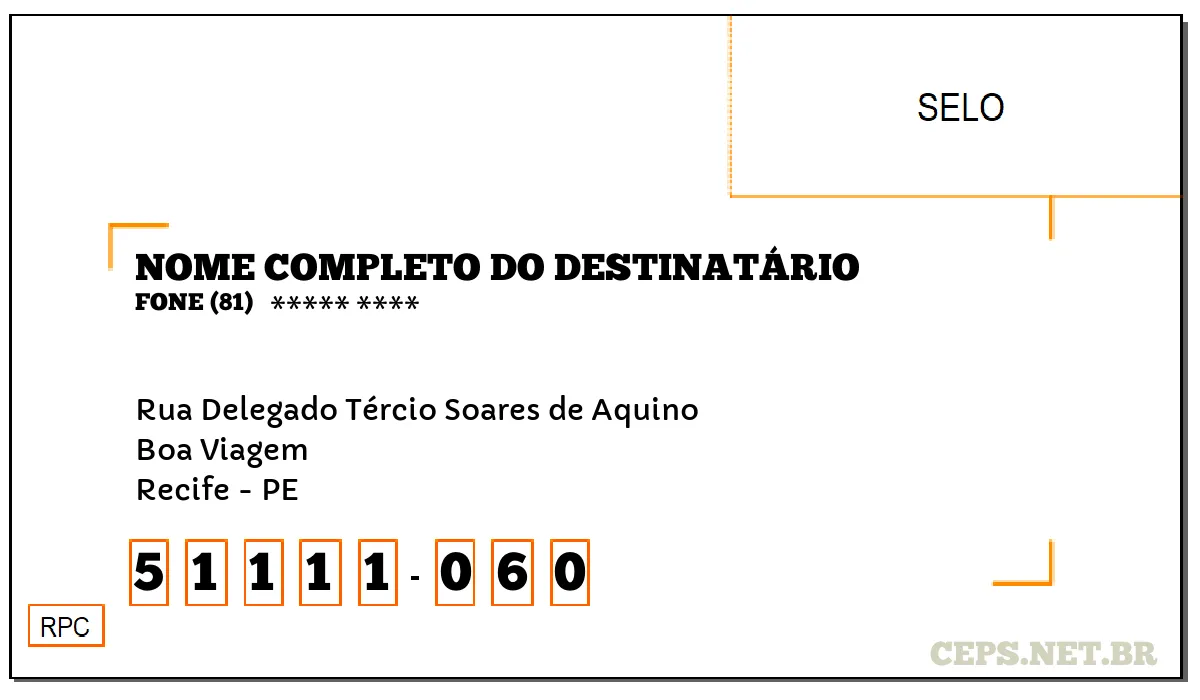 SELO

NOME COMPLETO DO DESTINATÁRIO
FONE (81) ***** ****

Rua Delegado Tércio Soares de Aquino
Boa Viagem
Recife - PE

5 1 1 1 1 - 0 6 0

RPC

CEPS.NET.BR